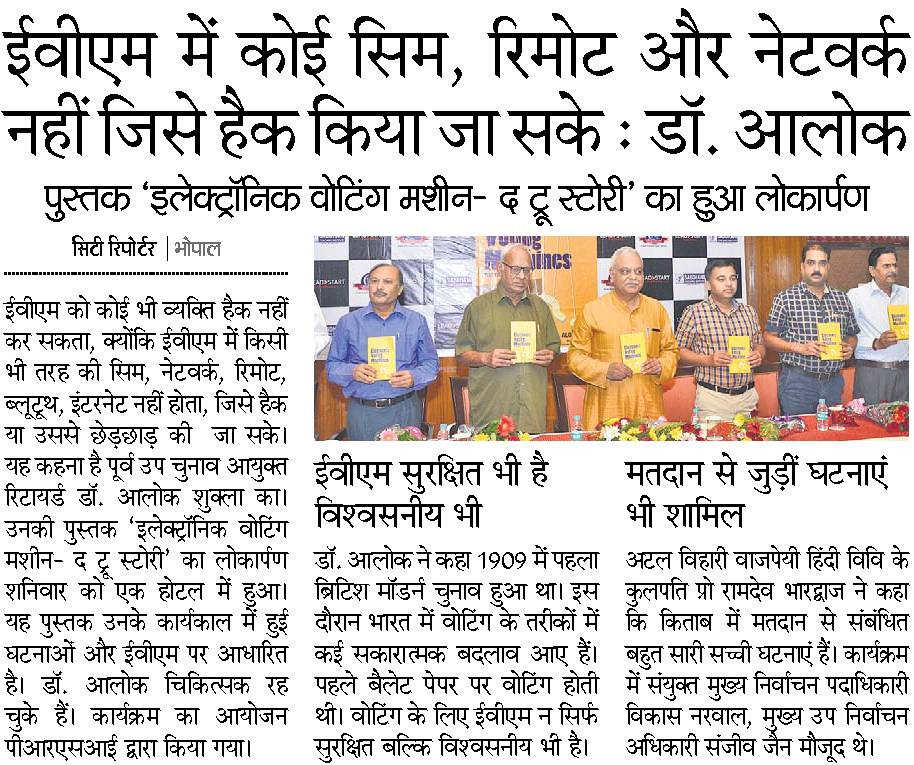 ईवीएम में कोई सिम, रिमोट और नेटवर्क नहीं जिसे हैक किया जा सके : डॉ. आलोक

पुस्तक 'इलेक्ट्रॉनिक वोटिंग मशीन- द ट्रू स्टोरी' का हुआ लोकार्पण

सिटी रिपोर्टर | भोपाल

ईवीएम को कोई भी व्यक्ति हैक नहीं कर सकता, क्योंकि ईवीएम में किसी भी तरह की सिम, नेटवर्क, रिमोट, ब्लूटूथ, इंटरनेट नहीं होता, जिसे हैक या उससे छेड़छाड़ की जा सके। यह कहना है पूर्व उप चुनाव आयुक्त रिटायर्ड डॉ. आलोक शुक्ला का। उनकी पुस्तक 'इलेक्ट्रॉनिक वोटिंग मशीन- द ट्रू स्टोरी' का लोकार्पण शनिवार को एक होटल में हुआ। यह पुस्तक उनके कार्यकाल में हुई घटनाओं और ईवीएम पर आधारित है। डॉ. आलोक चिकित्सक रह चुके हैं। कार्यक्रम का आयोजन पीआरएसआई द्वारा किया गया।

ईवीएम सुरक्षित भी है विश्वसनीय भी

डॉ. आलोक ने कहा 1909 में पहला ब्रिटिश मॉडर्न चुनाव हुआ था। इस दौरान भारत में वोटिंग के तरीकों में कई सकारात्मक बदलाव आए हैं। पहले बैलेट पेपर पर वोटिंग होती थी। वोटिंग के लिए ईवीएम न सिर्फ सुरक्षित बल्कि विश्वसनीय भी है।

मतदान से जुड़ीं घटनाएं भी शामिल

अटल विहारी वाजपेयी हिंदी विवि के कुलपति प्रो रामदेव भारद्वाज ने कहा कि किताब में मतदान से संबंधित बहुत सारी सच्ची घटनाएं हैं। कार्यक्रम में संयुक्त मुख्य निर्वाचन पदाधिकारी विकास नरवाल, मुख्य उप निर्वाचन अधिकारी संजीव जैन मौजूद थे।